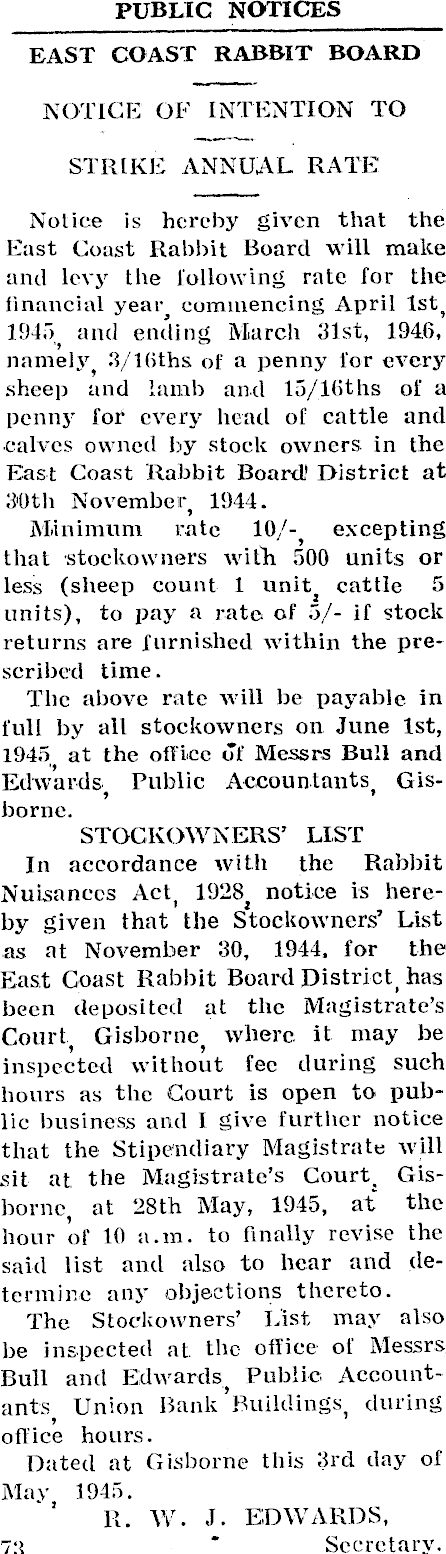 PUBLIC NOTICES

EAST COAST RABBIT BOARD

NOTICE OF INTENTION TO

STRIKE ANNUAL RATE

Notice is hereby given that the East Coast Rabbit Board will make and levy the following rate for the financial year, commencing April 1st, 1945, and ending March 31st, 1946, namely, 3/16ths of a penny for every sheep and lamb and 15/16ths of a penny for every head of cattle and calves owned by stock owners in the East Coast Rabbit Board District at 30th November, 1944.

Minimum rate 10/-, excepting that stockowners with 500 units or less (sheep count 1 unit, cattle 5 units), to pay a rate of 5/- if stock returns are furnished within the prescribed time.

The above rate will be payable in full by all stockowners on June 1st, 1945, at the office of Messrs Bull and Edwards, Public Accountants, Gisborne.

STOCKOWNERS' LIST

In accordance with the Rabbit Nuisances Act, 1928, notice is hereby given that the Stockowners' List as at November 30, 1944, for the East Coast Rabbit Board District, has been deposited at the Magistrate's Court, Gisborne, where it may be inspected without fee during such hours as the Court is open to public business and I give further notice that the Stipendiary Magistrate will sit at the Magistrate's Court, Gisborne, at 28th May, 1945, at the hour of 10 a.m. to finally revise the said list and also to hear and determine any objections thereto.

The Stockowners' List may also be inspected at the office of Messrs Bull and Edwards, Public Accountants, Union Bank Buildings, during office hours.

Dated at Gisborne this 3rd day of May, 1945.

R. W. J. EDWARDS,
73 Secretary.